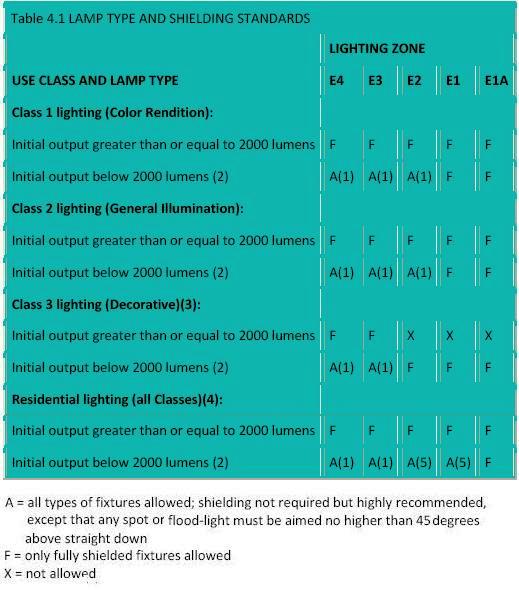 Table 4.1 LAMP TYPE AND SHIELDING STANDARDS

| | LIGHTING ZONE | | | | |
|---|---|---|---|---|---|
| USE CLASS AND LAMP TYPE | E4 | E3 | E2 | E1 | E1A |
| Class 1 lighting (Color Rendition): | | | | | |
| Initial output greater than or equal to 2000 lumens | F | F | F | F | F |
| Initial output below 2000 lumens (2) | A(1) | A(1) | A(1) | F | F |
| Class 2 lighting (General Illumination): | | | | | |
| Initial output greater than or equal to 2000 lumens | F | F | F | F | F |
| Initial output below 2000 lumens (2) | A(1) | A(1) | A(1) | F | F |
| Class 3 lighting (Decorative)(3): | | | | | |
| Initial output greater than or equal to 2000 lumens | F | F | X | X | X |
| Initial output below 2000 lumens (2) | A(1) | A(1) | F | F | F |
| Residential lighting (all Classes)(4): | | | | | |
| Initial output greater than or equal to 2000 lumens | F | F | F | F | F |
| Initial output below 2000 lumens (2) | A(1) | A(1) | A(5) | A(5) | F |

A = all types of fixtures allowed; shielding not required but highly recommended, except that any spot or flood-light must be aimed no higher than 45 degrees above straight down
F = only fully shielded fixtures allowed
X = not allowed